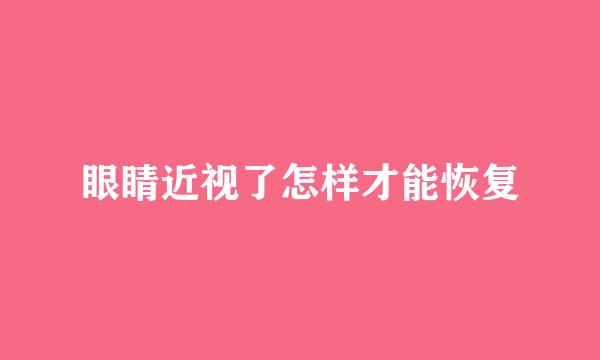 眼睛近视了怎样才能恢复